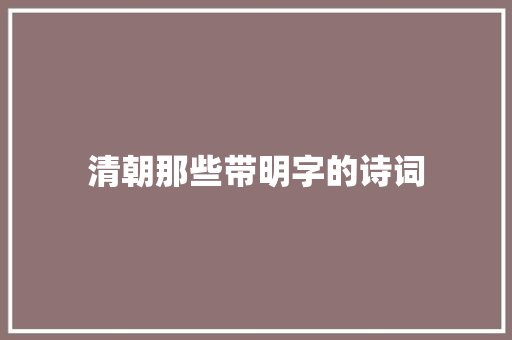 清朝那些带明字的诗词